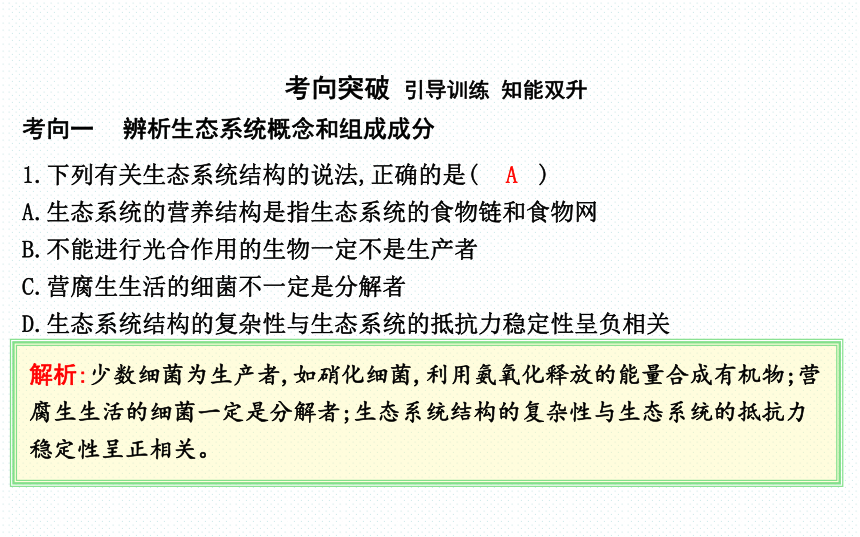 考向突破 引导训练 知能双升

考向一 辨析生态系统概念和组成成分

1.下列有关生态系统结构的说法,正确的是( A )

A.生态系统的营养结构是指生态系统的食物链和食物网

B.不能进行光合作用的生物一定不是生产者

C.营腐生生活的细菌不一定是分解者

D.生态系统结构的复杂性与生态系统的抵抗力稳定性呈负相关

解析:少数细菌为生产者,如硝化细菌,利用氨氧化释放的能量合成有机物;营腐生生活的细菌一定是分解者;生态系统结构的复杂性与生态系统的抵抗力稳定性呈正相关。